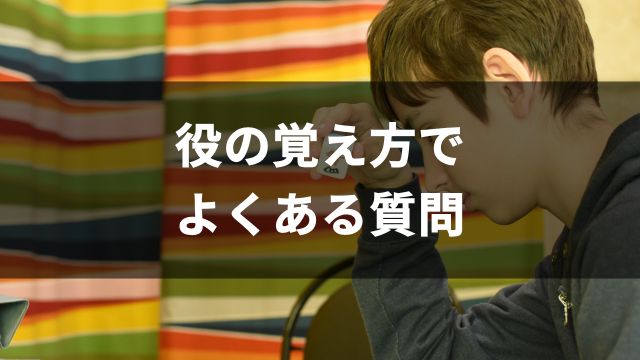 役の覚え方で
よくある質問